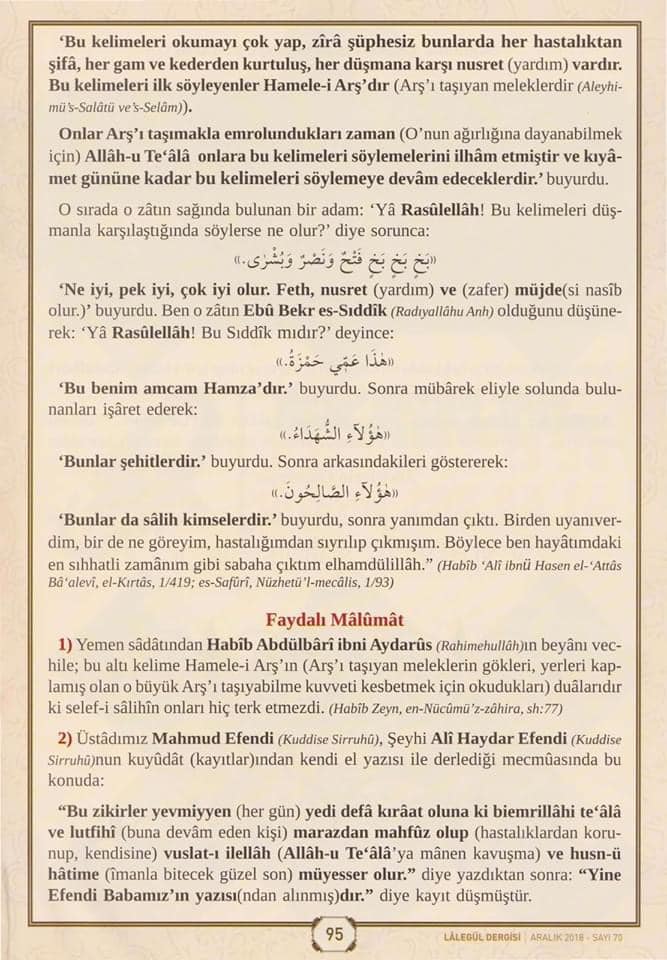 'Bu kelimeleri okumayı çok yap, zîrâ şüphesiz bunlarda her hastalıktan şifâ, her gam ve kederden kurtuluş, her düşmana karşı nusret (yardım) vardır. Bu kelimeleri ilk söyleyenler Hamele-i Arş'dır (Arş'ı taşıyan meleklerdir (Aleyhimü's-Salâtü ve's-Selâm)).

Onlar Arş'ı taşımakla emrolundukları zaman (O'nun ağırlığına dayanabilmek için) Allâh-u Te'âlâ onlara bu kelimeleri söylemelerini ilhâm etmiştir ve kıyâmet gününe kadar bu kelimeleri söylemeye devâm edeceklerdir.' buyurdu.

O sırada o zâtın sağında bulunan bir adam: 'Yâ Rasûlellâh! Bu kelimeleri düşmanla karşılaştığında söylerse ne olur?' diye sorunca:

«بَخٍ بَخٍ بَخٍ فَتْحٌ وَنَصْرٌ وَبُشْرٰى.»

'Ne iyi, pek iyi, çok iyi olur. Feth, nusret (yardım) ve (zafer) müjde(si nasîb olur.)' buyurdu. Ben o zâtın Ebû Bekr es-Sıddîk (Radıyallâhu Anh) olduğunu düşünerek: 'Yâ Rasûlellâh! Bu Sıddîk mıdır?' deyince:

«هٰذَا عَمِّي حَمْزَةُ.»

'Bu benim amcam Hamza'dır.' buyurdu. Sonra mübârek eliyle solunda bulunanları işâret ederek:

«هٰؤُلَاءِ الشُّهَدَاءُ.»

'Bunlar şehitlerdir.' buyurdu. Sonra arkasındakileri göstererek:

«هٰؤُلَاءِ الصَّالِحُونَ.»

'Bunlar da sâlih kimselerdir.' buyurdu, sonra yanımdan çıktı. Birden uyanıverdim, bir de ne göreyim, hastalığımdan sıyrılıp çıkmışım. Böylece ben hayâtımdaki en sıhhatli zamânım gibi sabaha çıktım elhamdülillâh." (Habîb 'Alî ibnü Hasen el-'Attâs Bâ'alevî, el-Kırtâs, 1/419; es-Safûrî, Nüzhetü'l-mecâlis, 1/93)

Faydalı Mâlûmât

1) Yemen sâdâtından Habîb Abdülbârî ibni Aydarûs (Rahimehullâh)ın beyânı vechile; bu altı kelime Hamele-i Arş'ın (Arş'ı taşıyan meleklerin gökleri, yerleri kaplamış olan o büyük Arş'ı taşıyabilme kuvveti kesbetmek için okudukları) duâlarıdır ki selef-i sâlihîn onları hiç terk etmezdi. (Habîb Zeyn, en-Nücûmü'z-zâhira, sh:77)

2) Üstâdımız Mahmud Efendi (Kuddise Sirruhû), Şeyhi Alî Haydar Efendi (Kuddise Sirruhû)nun kuyûdât (kayıtlar)ından kendi el yazısı ile derlediği mecmûasında bu konuda:

"Bu zikirler yevmiyyen (her gün) yedi defâ kırâat oluna ki biemrillâhi te'âlâ ve lutfihî (buna devâm eden kişi) marazdan mahfûz olup (hastalıklardan korunup, kendisine) vuslat-ı ilellâh (Allâh-u Te'âlâ'ya mânen kavuşma) ve husn-ü hâtime (îmanla bitecek güzel son) müyesser olur." diye yazdıktan sonra: "Yine Efendi Babamız'ın yazısı(ndan alınmış)dır." diye kayıt düşmüştür.

95

LÂLEGÜL DERGİSİ | ARALIK 2018 - SAYI 70